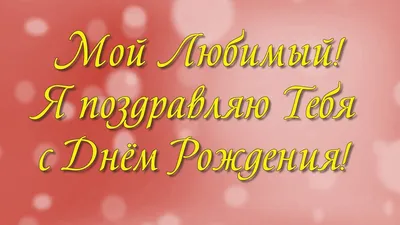 Мой Любимый!
Я поздравляю Тебя
с Днём Рождения!